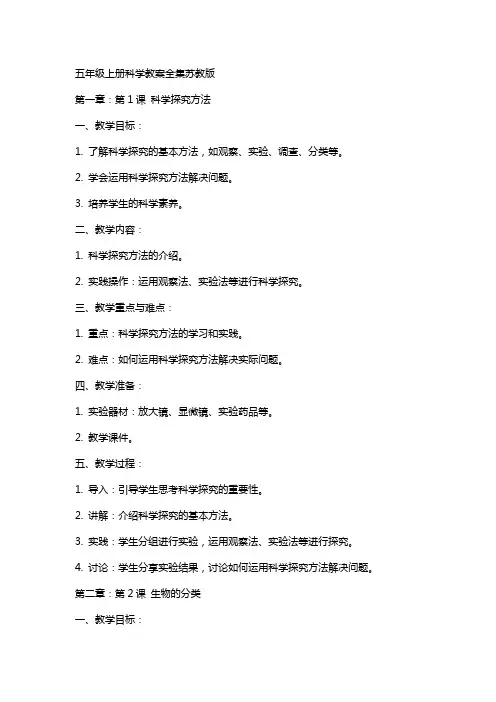 五年级上册科学教案全集苏教版

第一章：第 1 课 科学探究方法

一、教学目标：

1. 了解科学探究的基本方法，如观察、实验、调查、分类等。

2. 学会运用科学探究方法解决问题。

3. 培养学生的科学素养。

二、教学内容：

1. 科学探究方法的介绍。

2. 实践操作：运用观察法、实验法等进行科学探究。

三、教学重点与难点：

1. 重点：科学探究方法的学习和实践。

2. 难点：如何运用科学探究方法解决实际问题。

四、教学准备：

1. 实验器材：放大镜、显微镜、实验药品等。

2. 教学课件。

五、教学过程：

1. 导入：引导学生思考科学探究的重要性。

2. 讲解：介绍科学探究的基本方法。

3. 实践：学生分组进行实验，运用观察法、实验法等进行探究。

4. 讨论：学生分享实验结果，讨论如何运用科学探究方法解决问题。

第二章：第 2 课 生物的分类

一、教学目标：